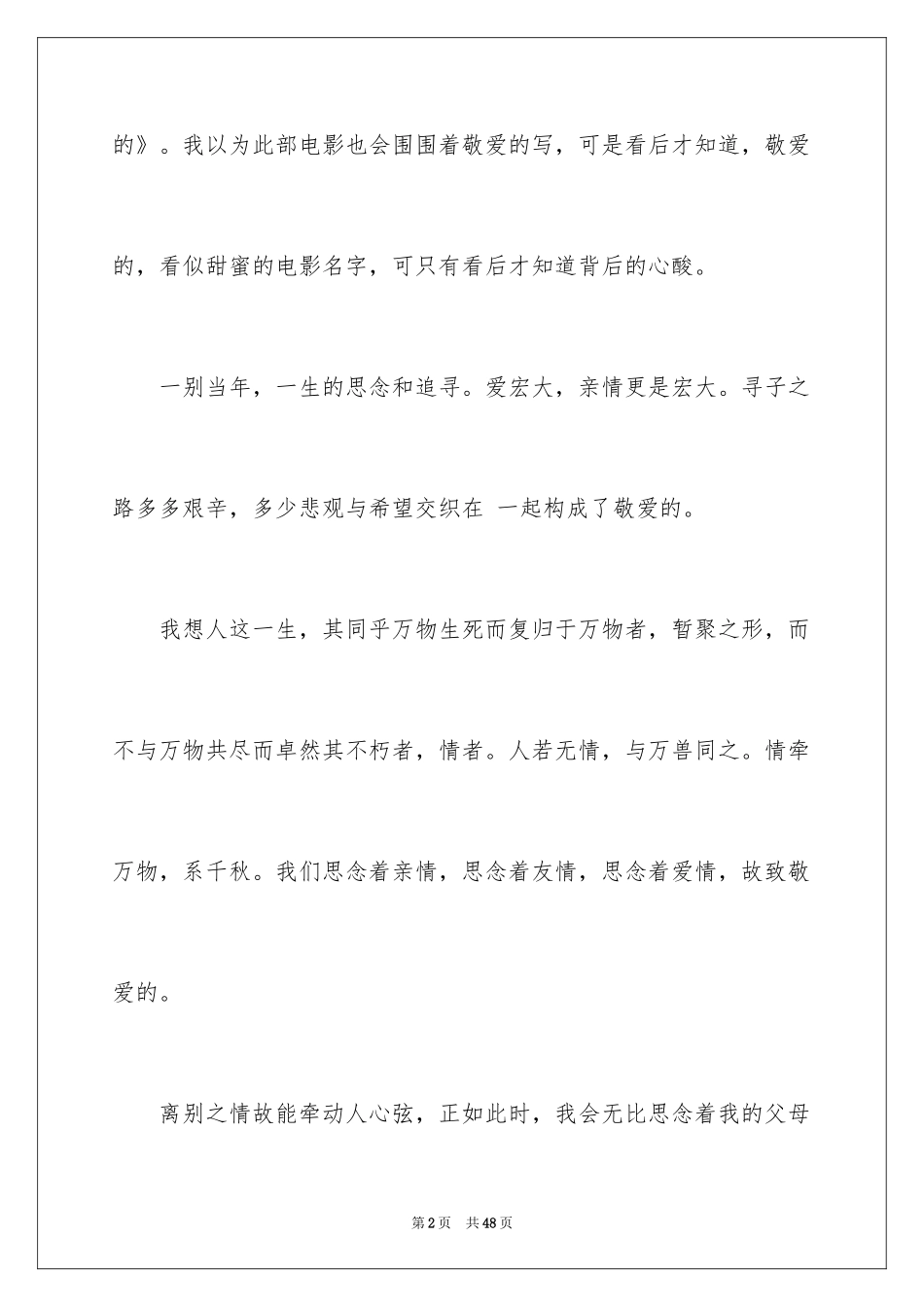 的》。我以为此部电影也会围围着敬爱的写，可是看后才知道，敬爱的，看似甜蜜的电影名字，可只有看后才知道背后的心酸。

一别当年，一生的思念和追寻。爱宏大，亲情更是宏大。寻子之路多多艰辛，多少悲观与希望交织在 一起构成了敬爱的。

我想人这一生，其同乎万物生死而复归于万物者，暂聚之形，而不与万物共尽而卓然其不朽者，情者。人若无情，与万兽同之。情牵万物，系千秋。我们思念着亲情，思念着友情，思念着爱情，故致敬爱的。

离别之情故能牵动人心弦，正如此时，我会无比思念着我的父母

第2页　共48页